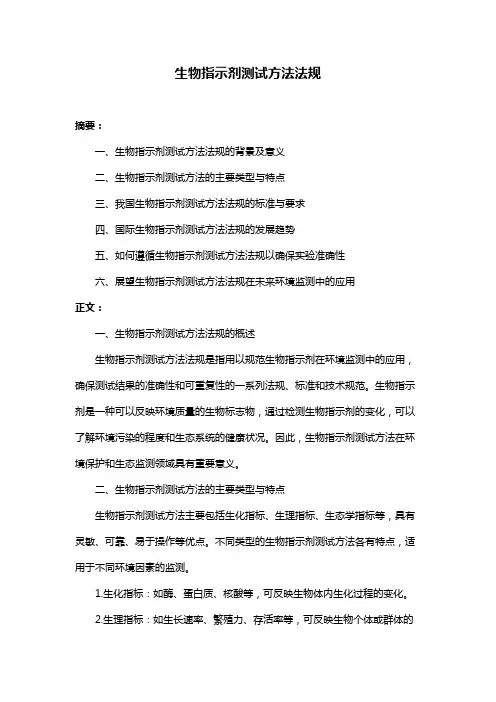 生物指示剂测试方法法规

摘要：

一、生物指示剂测试方法法规的背景及意义

二、生物指示剂测试方法的主要类型与特点

三、我国生物指示剂测试方法法规的标准与要求

四、国际生物指示剂测试方法法规的发展趋势

五、如何遵循生物指示剂测试方法法规以确保实验准确性

六、展望生物指示剂测试方法法规在未来环境监测中的应用

正文：

一、生物指示剂测试方法法规的概述

生物指示剂测试方法法规是指用以规范生物指示剂在环境监测中的应用，确保测试结果的准确性和可重复性的一系列法规、标准和技术规范。生物指示剂是一种可以反映环境质量的生物标志物，通过检测生物指示剂的变化，可以了解环境污染的程度和生态系统的健康状况。因此，生物指示剂测试方法在环境保护和生态监测领域具有重要意义。

二、生物指示剂测试方法的主要类型与特点

生物指示剂测试方法主要包括生化指标、生理指标、生态学指标等，具有灵敏、可靠、易于操作等优点。不同类型的生物指示剂测试方法各有特点，适用于不同环境因素的监测。

1.生化指标：如酶、蛋白质、核酸等，可反映生物体内生化过程的变化。

2.生理指标：如生长速率、繁殖力、存活率等，可反映生物个体或群体的